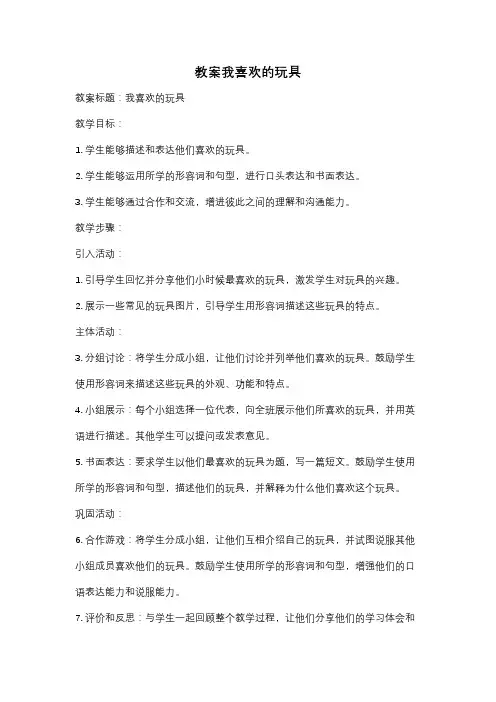 教案我喜欢的玩具

教案标题：我喜欢的玩具

教学目标：

1. 学生能够描述和表达他们喜欢的玩具。

2. 学生能够运用所学的形容词和句型，进行口头表达和书面表达。

3. 学生能够通过合作和交流，增进彼此之间的理解和沟通能力。

教学步骤：

引入活动：

1. 引导学生回忆并分享他们小时候最喜欢的玩具，激发学生对玩具的兴趣。

2. 展示一些常见的玩具图片，引导学生用形容词描述这些玩具的特点。

主体活动：

3. 分组讨论：将学生分成小组，让他们讨论并列举他们喜欢的玩具。鼓励学生使用形容词来描述这些玩具的外观、功能和特点。

4. 小组展示：每个小组选择一位代表，向全班展示他们所喜欢的玩具，并用英语进行描述。其他学生可以提问或发表意见。

5. 书面表达：要求学生以他们最喜欢的玩具为题，写一篇短文。鼓励学生使用所学的形容词和句型，描述他们的玩具，并解释为什么他们喜欢这个玩具。

巩固活动：

6. 合作游戏：将学生分成小组，让他们互相介绍自己的玩具，并试图说服其他小组成员喜欢他们的玩具。鼓励学生使用所学的形容词和句型，增强他们的口语表达能力和说服能力。

7. 评价和反思：与学生一起回顾整个教学过程，让他们分享他们的学习体会和